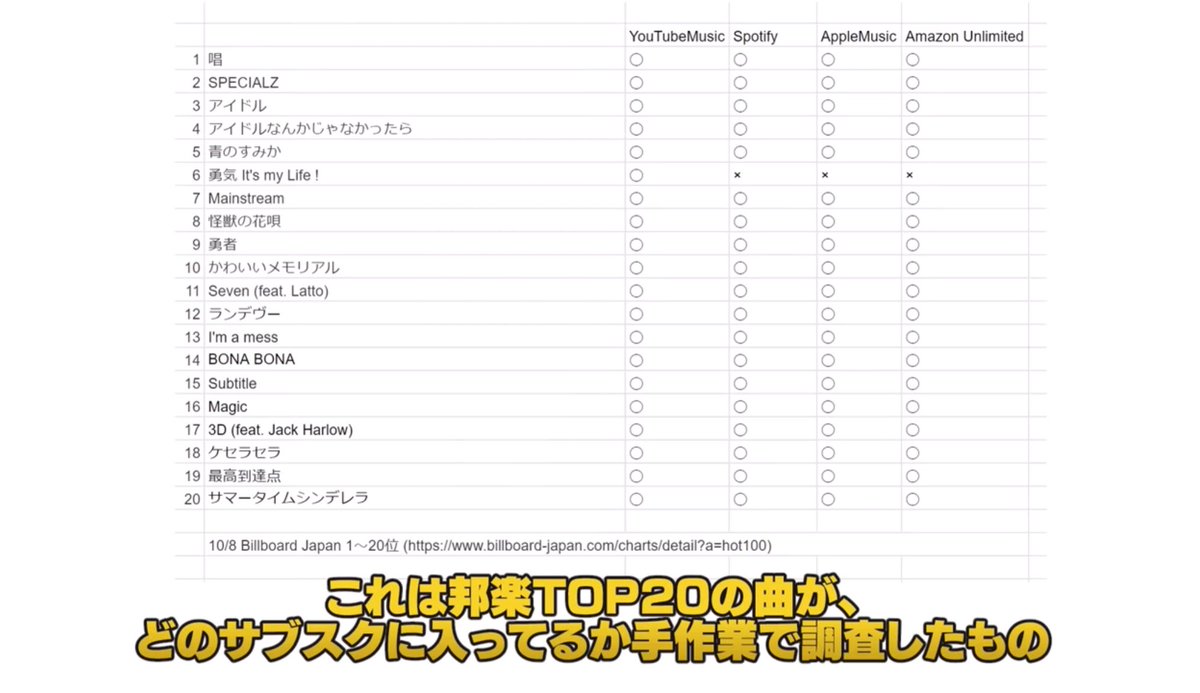 | | | YouTubeMusic | Spotify | AppleMusic | Amazon Unlimited |
|---|---|---|---|---|---|
| 1 | 唱 | ○ | ○ | ○ | ○ |
| 2 | SPECIALZ | ○ | ○ | ○ | ○ |
| 3 | アイドル | ○ | ○ | ○ | ○ |
| 4 | アイドルなんかじゃなかったら | ○ | ○ | ○ | ○ |
| 5 | 青のすみか | ○ | ○ | ○ | ○ |
| 6 | 勇気 It's my Life ! | ○ | × | × | × |
| 7 | Mainstream | ○ | ○ | ○ | ○ |
| 8 | 怪獣の花唄 | ○ | ○ | ○ | ○ |
| 9 | 勇者 | ○ | ○ | ○ | ○ |
| 10 | かわいいメモリアル | ○ | ○ | ○ | ○ |
| 11 | Seven (feat. Latto) | ○ | ○ | ○ | ○ |
| 12 | ランデヴー | ○ | ○ | ○ | ○ |
| 13 | I'm a mess | ○ | ○ | ○ | ○ |
| 14 | BONA BONA | ○ | ○ | ○ | ○ |
| 15 | Subtitle | ○ | ○ | ○ | ○ |
| 16 | Magic | ○ | ○ | ○ | ○ |
| 17 | 3D (feat. Jack Harlow) | ○ | ○ | ○ | ○ |
| 18 | ケセラセラ | ○ | ○ | ○ | ○ |
| 19 | 最高到達点 | ○ | ○ | ○ | ○ |
| 20 | サマータイムシンデレラ | ○ | ○ | ○ | ○ |

10/8 Billboard Japan 1～20位 (https://www.billboard-japan.com/charts/detail?a=hot100)

これは邦楽TOP20の曲が、
どのサブスクに入ってるか手作業で調査したもの